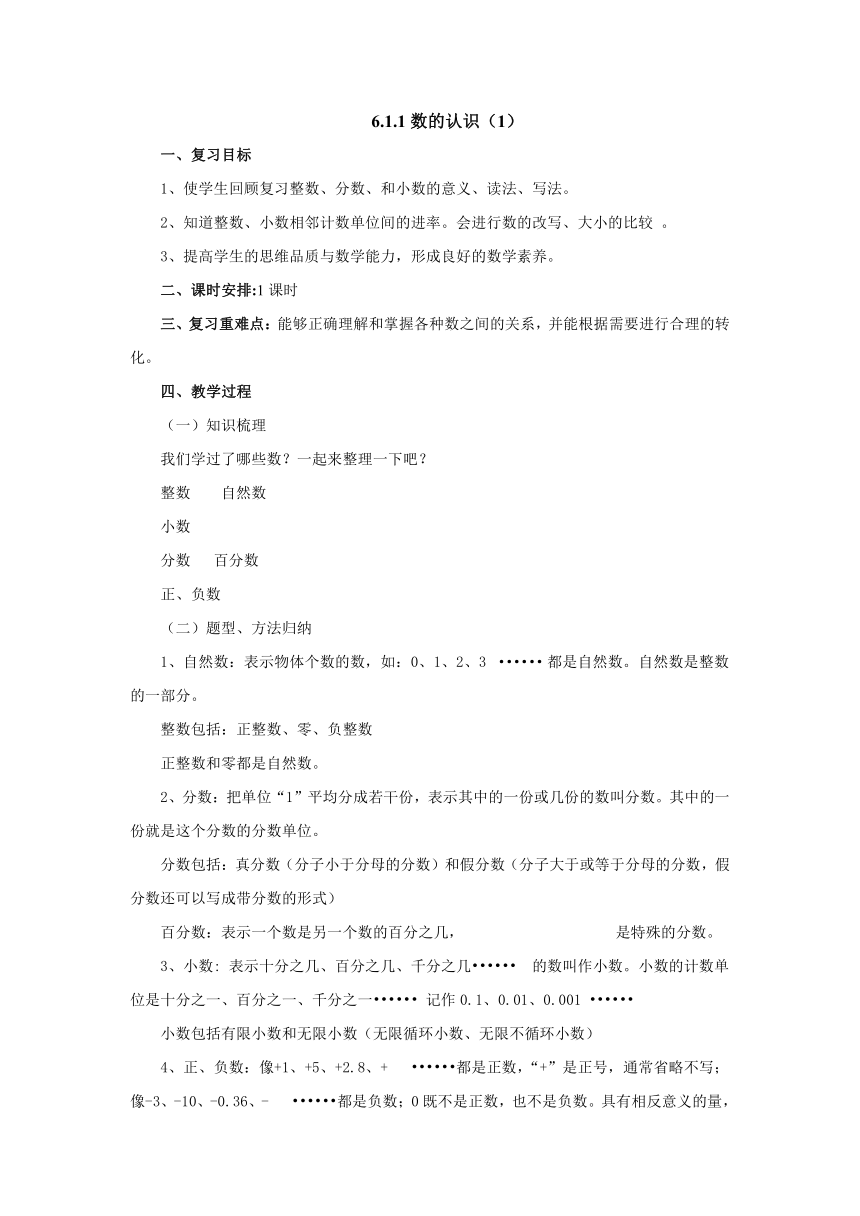 6.1.1 数的认识（1）

一、复习目标

1、使学生回顾复习整数、分数、和小数的意义、读法、写法。

2、知道整数、小数相邻计数单位间的进率。会进行数的改写、大小的比较 。

3、提高学生的思维品质与数学能力，形成良好的数学素养。

二、课时安排:1 课时

三、复习重难点：能够正确理解和掌握各种数之间的关系，并能根据需要进行合理的转化。

四、教学过程

（一）知识梳理

我们学过了哪些数？一起来整理一下吧？

整数 自然数

小数

分数 百分数

正、负数

（二）题型、方法归纳

1、自然数：表示物体个数的数，如：0、1、2、3 •••••• 都是自然数。自然数是整数的一部分。

整数包括：正整数、零、负整数

正整数和零都是自然数。

2、分数：把单位“1”平均分成若干份，表示其中的一份或几份的数叫分数。其中的一份就是这个分数的分数单位。

分数包括：真分数（分子小于分母的分数）和假分数（分子大于或等于分母的分数，假分数还可以写成带分数的形式）

百分数：表示一个数是另一个数的百分之几， 是特殊的分数。

3、小数: 表示十分之几、百分之几、千分之几•••••• 的数叫作小数。小数的计数单位是十分之一、百分之一、千分之一•••••• 记作 0.1、0.01、0.001 ••••••

小数包括有限小数和无限小数（无限循环小数、无限不循环小数）

4、正、负数：像+1、+5、+2.8、+ ••••••都是正数，“+”是正号，通常省略不写；像-3、-10、-0.36、- ••••••都是负数；0 既不是正数，也不是负数。具有相反意义的量，